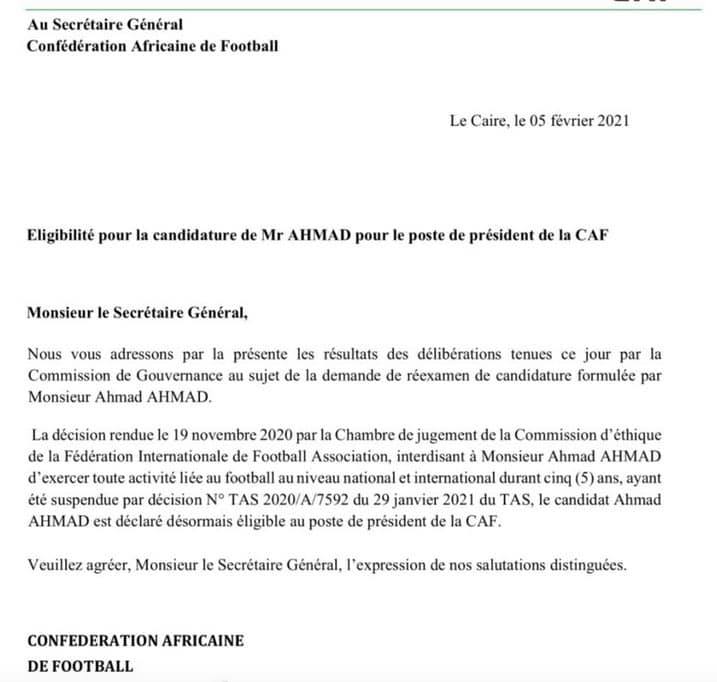 Au Secrétaire Général
Confédération Africaine de Football

Le Caire, le 05 février 2021

Eligibilité pour la candidature de Mr AHMAD pour le poste de président de la CAF

Monsieur le Secrétaire Général,

Nous vous adressons par la présente les résultats des délibérations tenues ce jour par la Commission de Gouvernance au sujet de la demande de réexamen de candidature formulée par Monsieur Ahmad AHMAD.

La décision rendue le 19 novembre 2020 par la Chambre de jugement de la Commission d'éthique de la Fédération Internationale de Football Association, interdisant à Monsieur Ahmad AHMAD d'exercer toute activité liée au football au niveau national et international durant cinq (5) ans, ayant été suspendue par décision N° TAS 2020/A/7592 du 29 janvier 2021 du TAS, le candidat Ahmad AHMAD est déclaré désormais éligible au poste de président de la CAF.

Veuillez agréer, Monsieur le Secrétaire Général, l'expression de nos salutations distinguées.

CONFEDERATION AFRICAINE
DE FOOTBALL